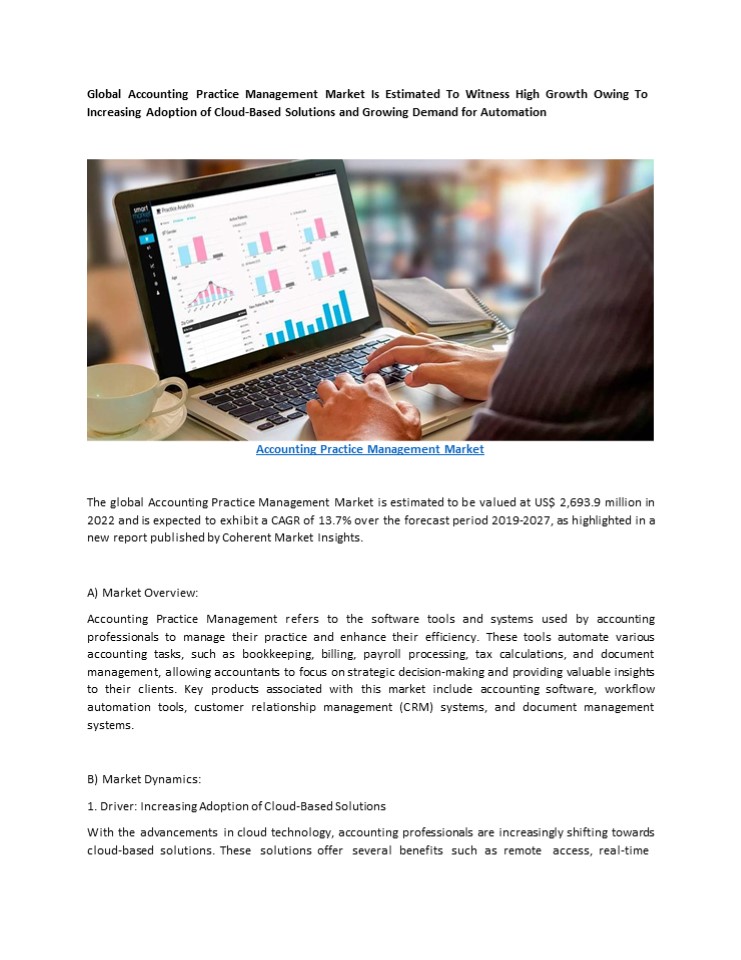 Global Accounting Practice Management Market Is Estimated To Witness High Growth Owing To Increasing Adoption of Cloud-Based Solutions and Growing Demand for Automation

smart
Practice Analytics

Accounting Practice Management Market

The global Accounting Practice Management Market is estimated to be valued at US$ 2,693.9 million in 2022 and is expected to exhibit a CAGR of 13.7% over the forecast period 2019-2027, as highlighted in a new report published by Coherent Market Insights.

A) Market Overview:

Accounting Practice Management refers to the software tools and systems used by accounting professionals to manage their practice and enhance their efficiency. These tools automate various accounting tasks, such as bookkeeping, billing, payroll processing, tax calculations, and document management, allowing accountants to focus on strategic decision-making and providing valuable insights to their clients. Key products associated with this market include accounting software, workflow automation tools, customer relationship management (CRM) systems, and document management systems.

B) Market Dynamics:

1. Driver: Increasing Adoption of Cloud-Based Solutions

With the advancements in cloud technology, accounting professionals are increasingly shifting towards cloud-based solutions. These solutions offer several benefits such as remote access, real-time